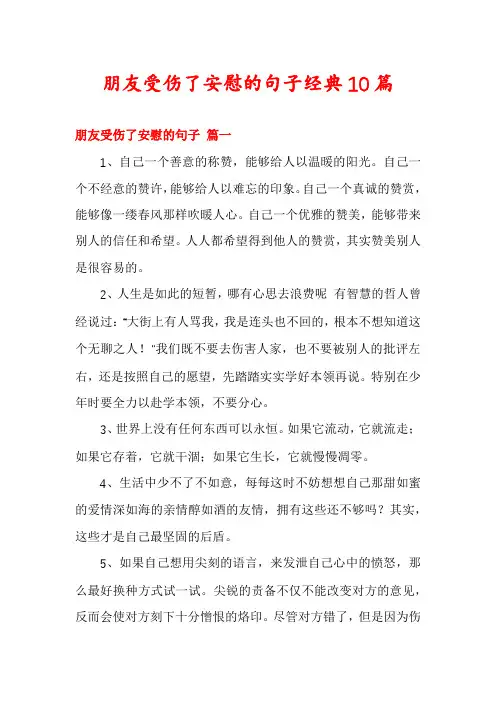 朋友受伤了安慰的句子经典10篇

朋友受伤了安慰的句子 篇一

1、自己一个善意的称赞，能够给人以温暖的阳光。自己一个不经意的赞许，能够给人以难忘的印象。自己一个真诚的赞赏，能够像一缕春风那样吹暖人心。自己一个优雅的赞美，能够带来别人的信任和希望。人人都希望得到他人的赞赏，其实赞美别人是很容易的。

2、人生是如此的短暂，哪有心思去浪费呢 有智慧的哲人曾经说过："大街上有人骂我，我是连头也不回的，根本不想知道这个无聊之人！"我们既不要去伤害人家，也不要被别人的批评左右，还是按照自己的愿望，先踏踏实实学好本领再说。特别在少年时要全力以赴学本领，不要分心。

3、世界上没有任何东西可以永恒。如果它流动，它就流走；如果它存着，它就干涸；如果它生长，它就慢慢凋零。

4、生活中少不了不如意，每每这时不妨想想自己那甜如蜜的爱情深如海的亲情醇如酒的友情，拥有这些还不够吗？其实，这些才是自己最坚固的后盾。

5、如果自己想用尖刻的语言，来发泄自己心中的愤怒，那么最好换种方式试一试。尖锐的责备不仅不能改变对方的意见，反而会使对方刻下十分憎恨的烙印。尽管对方错了，但是因为伤